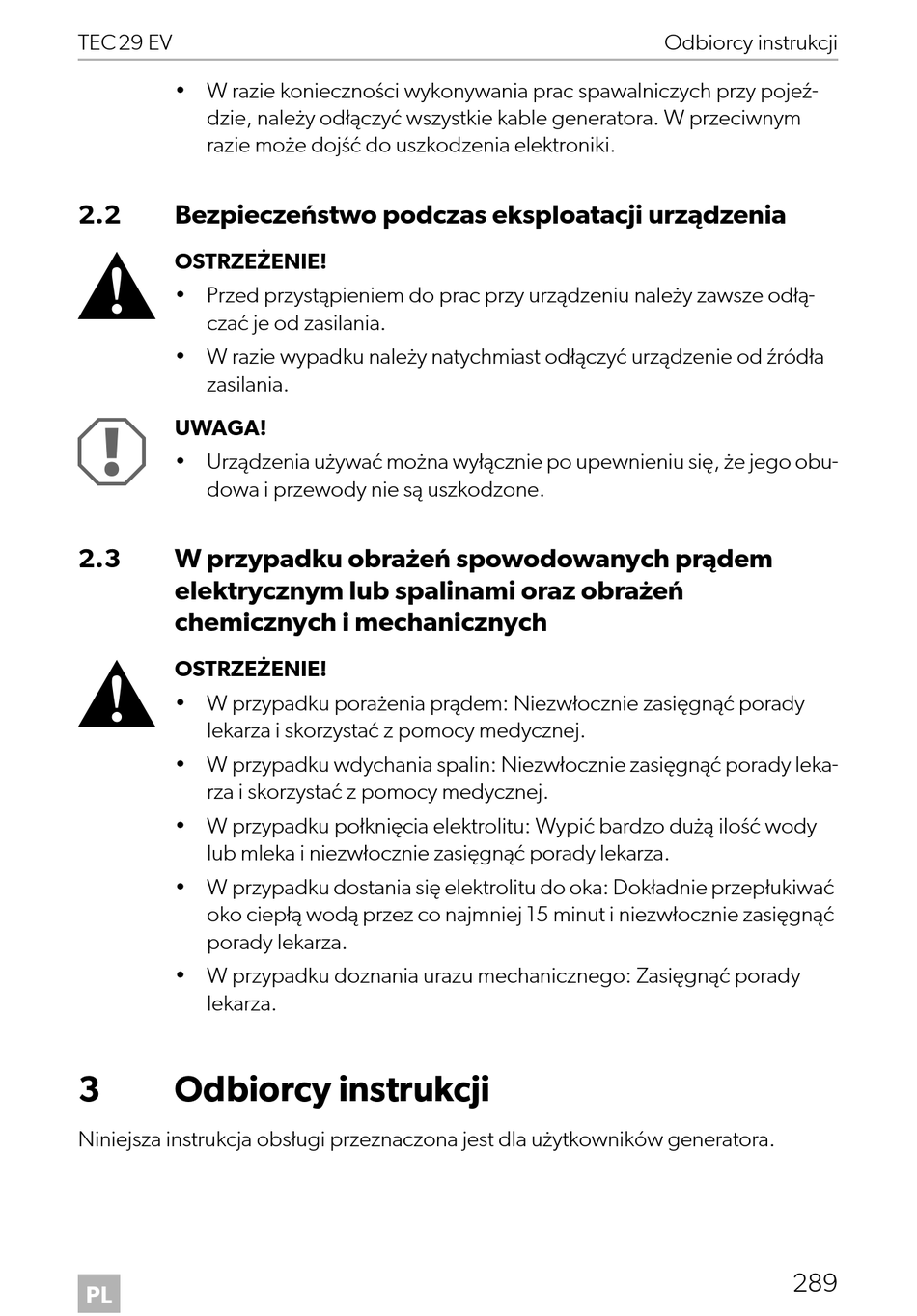 TEC 29 EV

Odbiorcy instrukcji

• W razie konieczności wykonywania prac spawalniczych przy pojeździe, należy odłączyć wszystkie kable generatora. W przeciwnym razie może dojść do uszkodzenia elektroniki.

2.2 Bezpieczeństwo podczas eksploatacji urządzenia

OSTRZEŻENIE!
• Przed przystąpieniem do prac przy urządzeniu należy zawsze odłączać je od zasilania.
• W razie wypadku należy natychmiast odłączyć urządzenie od źródła zasilania.

UWAGA!
• Urządzenia używać można wyłącznie po upewnieniu się, że jego obudowa i przewody nie są uszkodzone.

2.3 W przypadku obrażeń spowodowanych prądem elektrycznym lub spalinami oraz obrażeń chemicznych i mechanicznych

OSTRZEŻENIE!
• W przypadku porażenia prądem: Niezwłocznie zasięgnąć porady lekarza i skorzystać z pomocy medycznej.
• W przypadku wdychania spalin: Niezwłocznie zasięgnąć porady lekarza i skorzystać z pomocy medycznej.
• W przypadku połknięcia elektrolitu: Wypić bardzo dużą ilość wody lub mleka i niezwłocznie zasięgnąć porady lekarza.
• W przypadku dostania się elektrolitu do oka: Dokładnie przepłukiwać oko ciepłą wodą przez co najmniej 15 minut i niezwłocznie zasięgnąć porady lekarza.
• W przypadku doznania urazu mechanicznego: Zasięgnąć porady lekarza.

3 Odbiorcy instrukcji

Niniejsza instrukcja obsługi przeznaczona jest dla użytkowników generatora.

PL

289